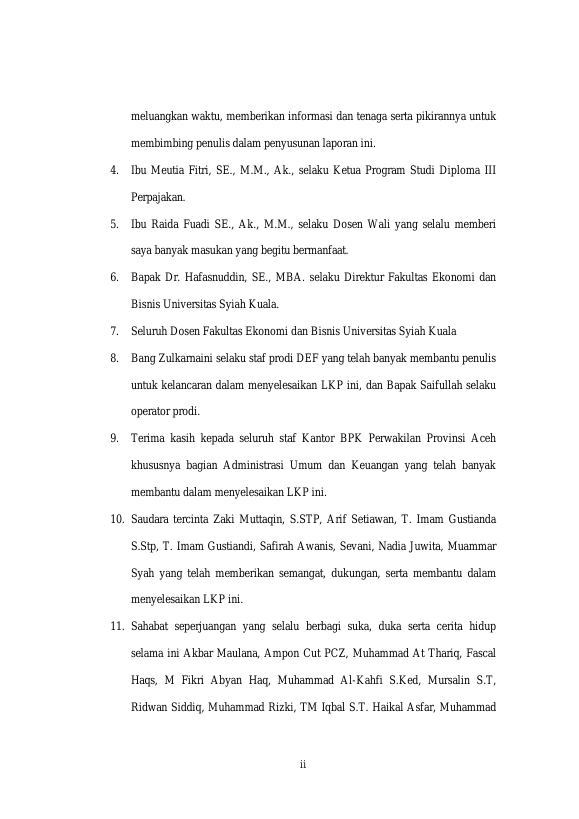 meluangkan waktu, memberikan informasi dan tenaga serta pikirannya untuk membimbing penulis dalam penyusunan laporan ini.

4. Ibu Meutia Fitri, SE., M.M., Ak., selaku Ketua Program Studi Diploma III Perpajakan.

5. Ibu Raida Fuadi SE., Ak., M.M., selaku Dosen Wali yang selalu memberi saya banyak masukan yang begitu bermanfaat.

6. Bapak Dr. Hafasnuddin, SE., MBA. selaku Direktur Fakultas Ekonomi dan Bisnis Universitas Syiah Kuala.

7. Seluruh Dosen Fakultas Ekonomi dan Bisnis Universitas Syiah Kuala

8. Bang Zulkarnaini selaku staf prodi DEF yang telah banyak membantu penulis untuk kelancaran dalam menyelesaikan LKP ini, dan Bapak Saifullah selaku operator prodi.

9. Terima kasih kepada seluruh staf Kantor BPK Perwakilan Provinsi Aceh khususnya bagian Administrasi Umum dan Keuangan yang telah banyak membantu dalam menyelesaikan LKP ini.

10. Saudara tercinta Zaki Muttaqin, S.STP, Arif Setiawan, T. Imam Gustianda S.Stp, T. Imam Gustiandi, Safirah Awanis, Sevani, Nadia Juwita, Muammar Syah yang telah memberikan semangat, dukungan, serta membantu dalam menyelesaikan LKP ini.

11. Sahabat seperjuangan yang selalu berbagi suka, duka serta cerita hidup selama ini Akbar Maulana, Ampon Cut PCZ, Muhammad At Thariq, Fascal Haqs, M Fikri Abyan Haq, Muhammad Al-Kahfi S.Ked, Mursalin S.T, Ridwan Siddiq, Muhammad Rizki, TM Iqbal S.T. Haikal Asfar, Muhammad

ii